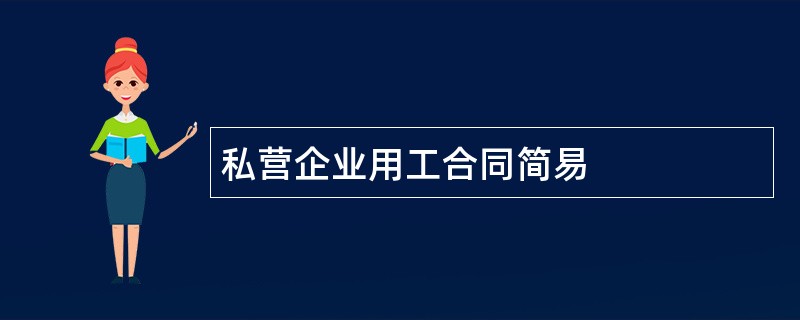 私营企业用工合同简易